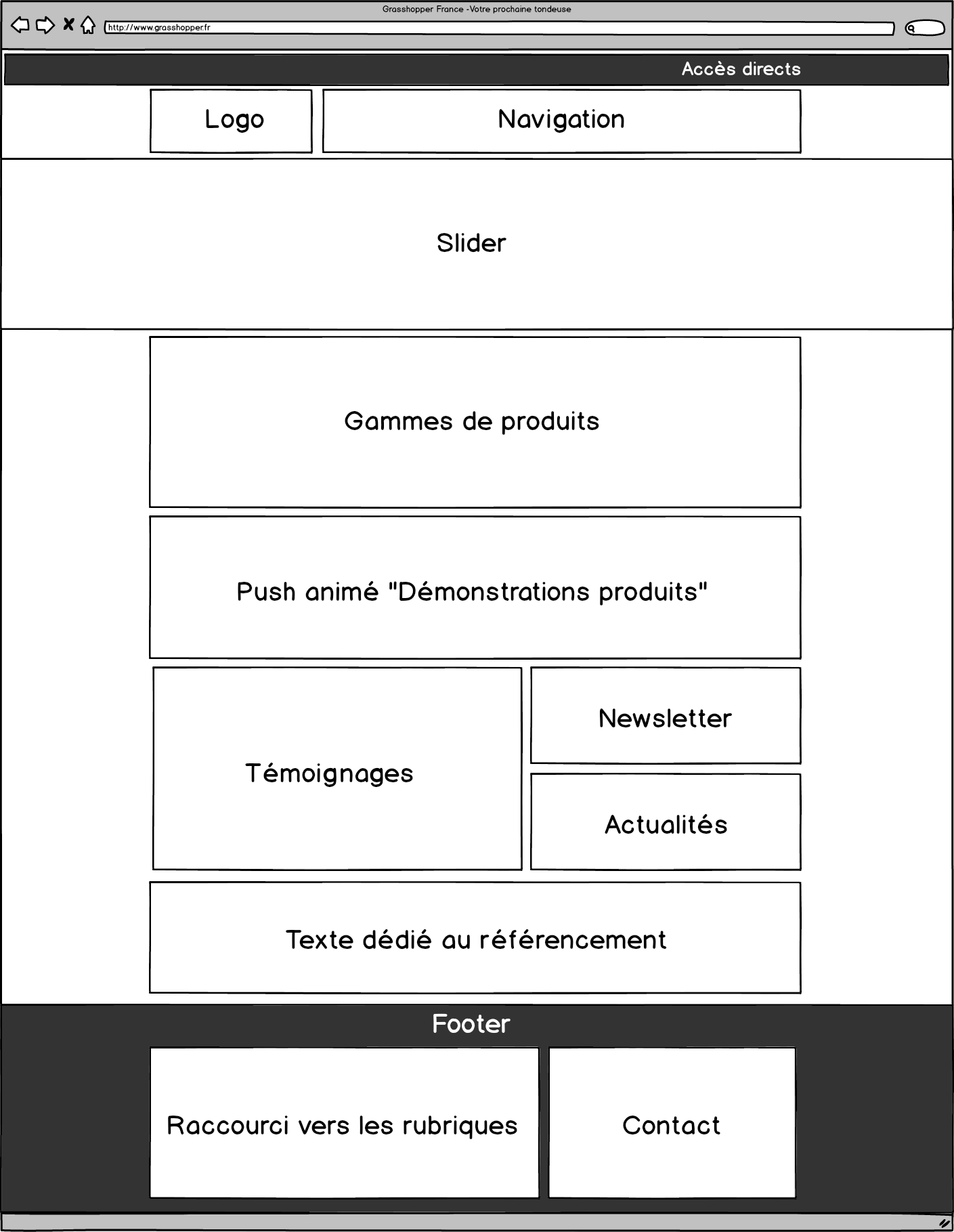 Grasshopper France -Votre prochaine tondeuse

http://www.grasshopper.fr

Accès directs

Logo

Navigation

Slider

Gammes de produits

Push animé "Démonstrations produits"

Témoignages

Newsletter

Actualités

Texte dédié au référencement

Footer

Raccourci vers les rubriques

Contact